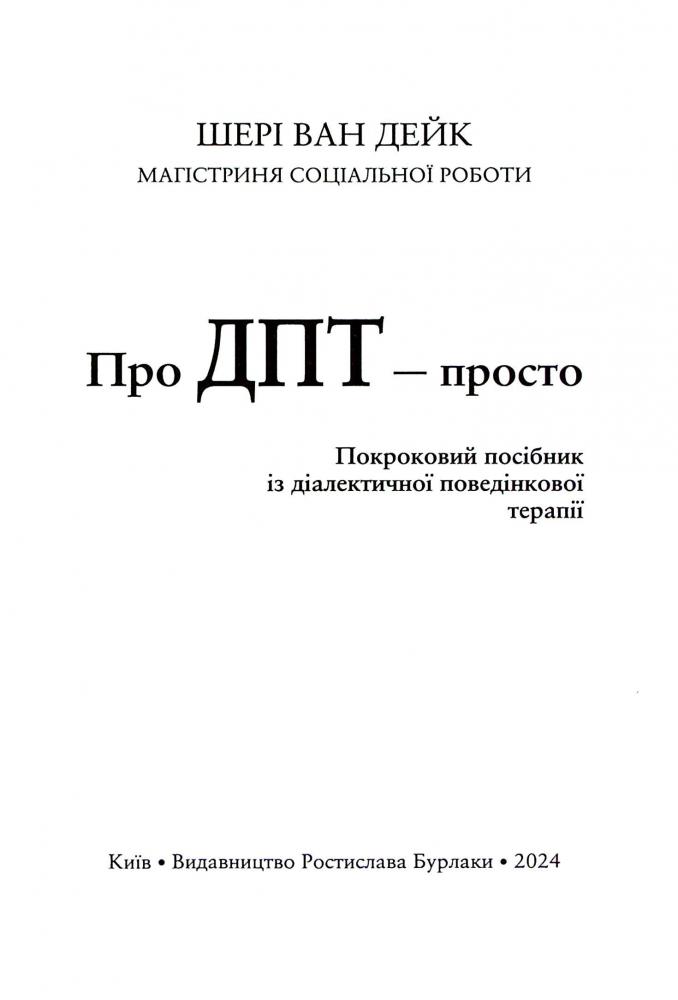 ШЕРІ ВАН ДЕЙК
МАГІСТРИНЯ СОЦІАЛЬНОЇ РОБОТИ

Про ДПТ – просто

Покроковий посібник із діалектичної поведінкової терапії

Київ • Видавництво Ростислава Бурлаки • 2024